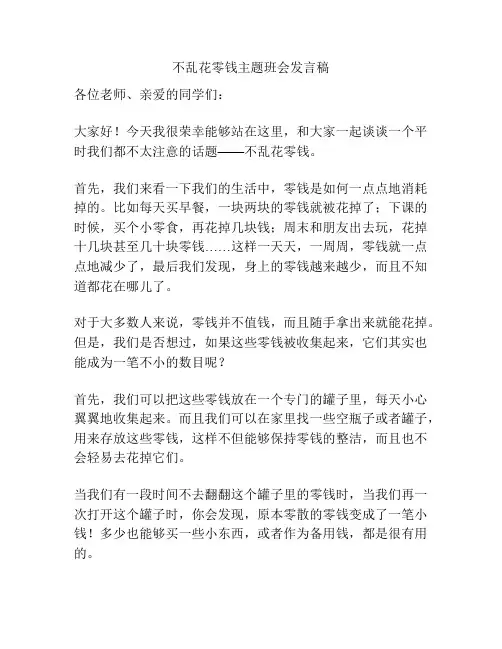 不乱花零钱主题班会发言稿

各位老师、亲爱的同学们：

大家好！今天我很荣幸能够站在这里，和大家一起谈谈一个平时我们都不太注意的话题——不乱花零钱。

首先，我们来看一下我们的生活中，零钱是如何一点点地消耗掉的。比如每天买早餐，一块两块的零钱就被花掉了；下课的时候，买个小零食，再花掉几块钱；周末和朋友出去玩，花掉十几块甚至几十块零钱……这样一天天，一周周，零钱就一点点地减少了，最后我们发现，身上的零钱越来越少，而且不知道都花在哪儿了。

对于大多数人来说，零钱并不值钱，而且随手拿出来就能花掉。但是，我们是否想过，如果这些零钱被收集起来，它们其实也能成为一笔不小的数目呢？

首先，我们可以把这些零钱放在一个专门的罐子里，每天小心翼翼地收集起来。而且我们可以在家里找一些空瓶子或者罐子，用来存放这些零钱，这样不但能够保持零钱的整洁，而且也不会轻易去花掉它们。

当我们有一段时间不去翻翻这个罐子里的零钱时，当我们再一次打开这个罐子时，你会发现，原本零散的零钱变成了一笔小钱！多少也能够买一些小东西，或者作为备用钱，都是很有用的。